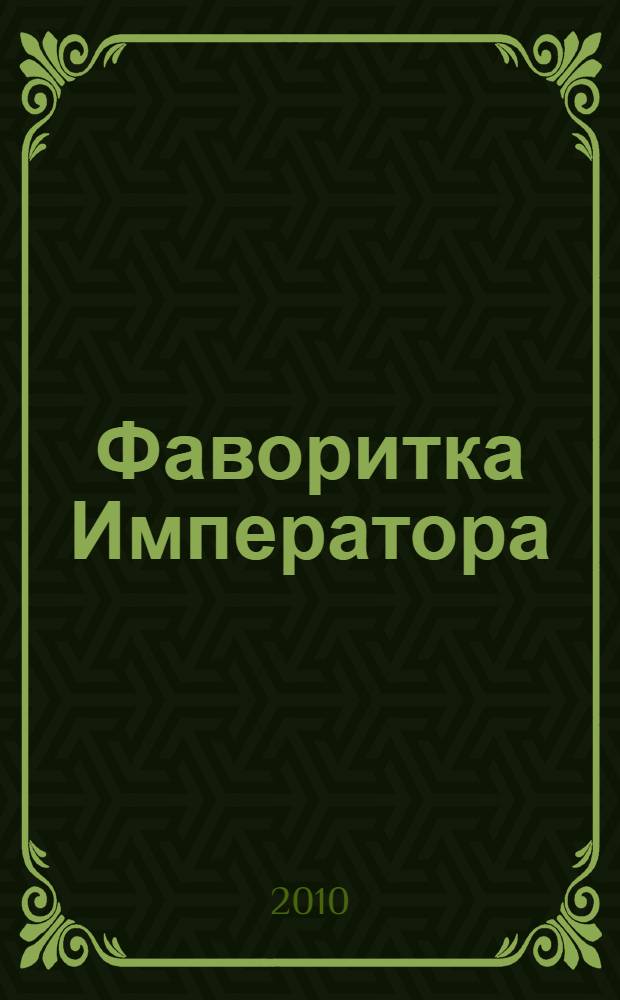 Фаворитка Императора

2010